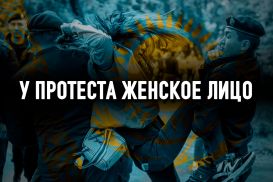 У ПРОТЕСТА ЖЕНСКОЕ ЛИЦО